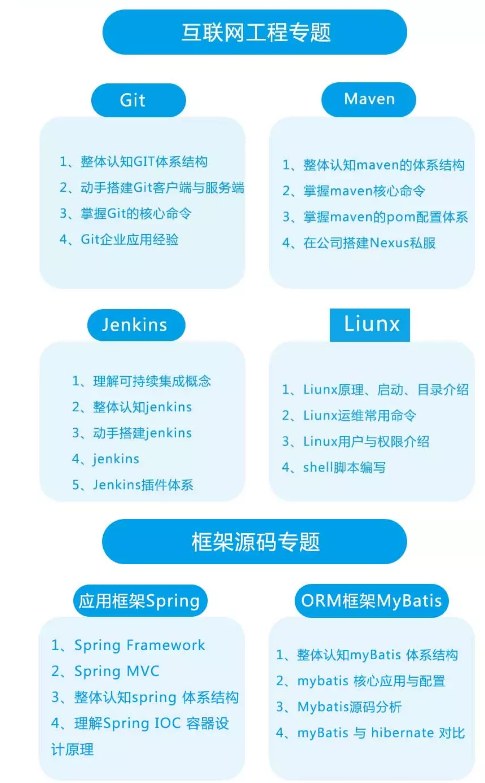 互联网工程专题

Git

1、整体认知GIT体系结构
2、动手搭建Git客户端与服务端
3、掌握Git的核心命令
4、Git企业应用经验

Maven

1、整体认知maven的体系结构
2、掌握maven核心命令
3、掌握maven的pom配置体系
4、在公司搭建Nexus私服

Jenkins

1、理解可持续集成概念
2、整体认知jenkins
3、动手搭建jenkins
4、jenkins
5、Jenkins插件体系

Liunx

1、Liunx原理、启动、目录介绍
2、Liunx运维常用命令
3、Linux用户与权限介绍
4、shell脚本编写

框架源码专题

应用框架Spring

1、Spring Framework
2、Spring MVC
3、整体认知spring 体系结构
4、理解Spring IOC 容器设计原理

ORM框架MyBatis

1、整体认知myBatis 体系结构
2、mybatis 核心应用与配置
3、Mybatis源码分析
4、myBatis 与 hibernate 对比